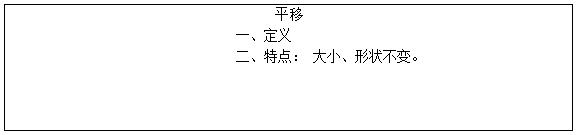 平移

一、定义

二、特点： 大小、形状不变。